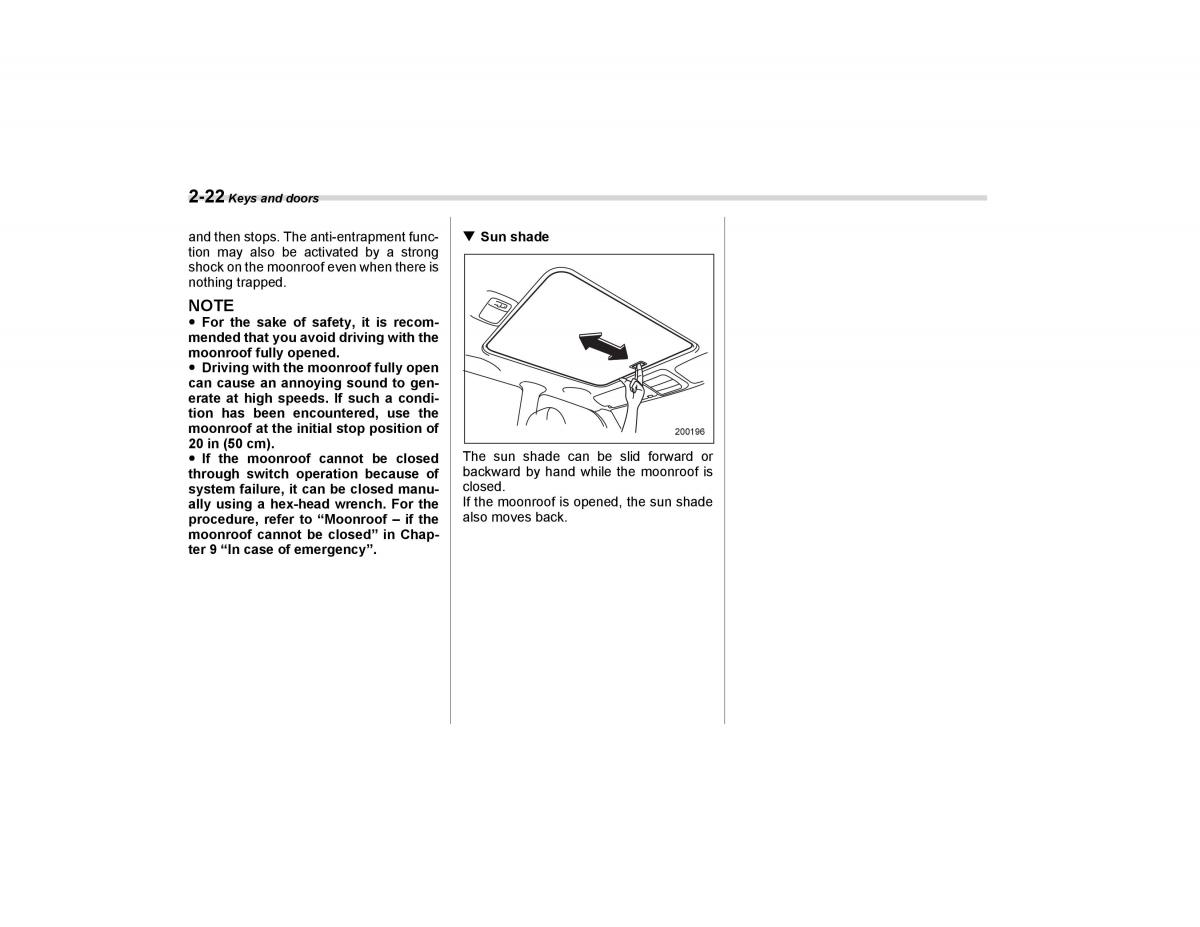 2-22 Keys and doors

and then stops. The anti-entrapment function may also be activated by a strong shock on the moonroof even when there is nothing trapped.

NOTE
● For the sake of safety, it is recommended that you avoid driving with the moonroof fully opened.
● Driving with the moonroof fully open can cause an annoying sound to generate at high speeds. If such a condition has been encountered, use the moonroof at the initial stop position of 20 in (50 cm).
● If the moonroof cannot be closed through switch operation because of system failure, it can be closed manually using a hex-head wrench. For the procedure, refer to “Moonroof – if the moonroof cannot be closed” in Chapter 9 “In case of emergency”.

▼ Sun shade

200196

The sun shade can be slid forward or backward by hand while the moonroof is closed.
If the moonroof is opened, the sun shade also moves back.